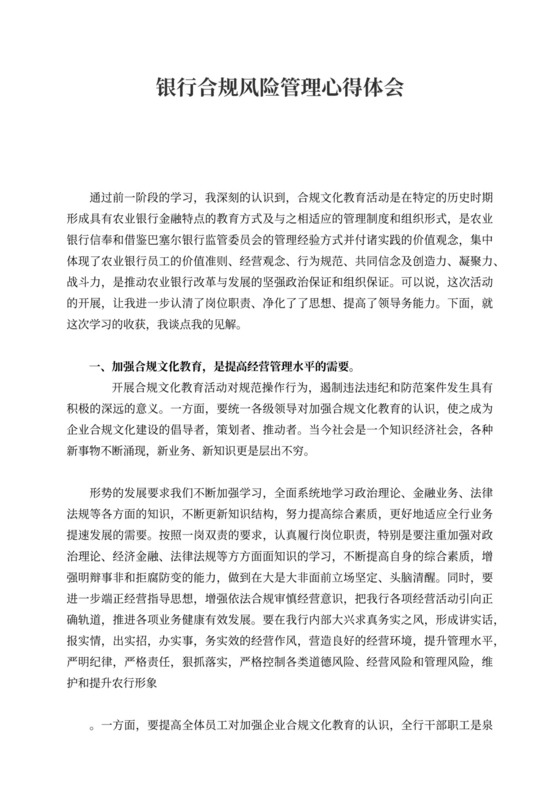 银行合规风险管理心得体会

通过前一阶段的学习，我深刻的认识到，合规文化教育活动是在特定的历史时期形成具有农业银行金融特点的教育方式及与之相适应的管理制度和组织形式，是农业银行信奉和借鉴巴塞尔银行监管委员会的管理经验方式并付诸实践的价值观念，集中体现了农业银行员工的价值准则、经营观念、行为规范、共同信念及创造力、凝聚力、战斗力，是推动农业银行改革与发展的坚强政治保证和组织保证。可以说，这次活动的开展，让我进一步认清了岗位职责、净化了了思想、提高了领导务能力。下面，就这次学习的收获，我谈点我的见解。

一、加强合规文化教育，是提高经营管理水平的需要。

开展合规文化教育活动对规范操作行为，遏制违法违纪和防范案件发生具有积极的深远的意义。一方面，要统一各级领导对加强合规文化教育的认识，使之成为企业合规文化建设的倡导者，策划者、推动者。当今社会是一个知识经济社会，各种新事物不断涌现，新业务、新知识更是层出不穷。

形势的发展要求我们不断加强学习，全面系统地学习政治理论、金融业务、法律法规等各方面的知识，不断更新知识结构，努力提高综合素质，更好地适应全行业务提速发展的需要。按照一岗双责的要求，认真履行岗位职责，特别是要注重加强对政治理论、经济金融、法律法规等方方面面知识的学习，不断提高自身的综合素质，增强明辩事非和拒腐防变的能力，做到在大是大非面前立场坚定、头脑清醒。同时，要进一步端正经营指导思想，增强依法合规审慎经营意识，把我行各项经营活动引向正确轨道，推进各项业务健康有效发展。要在我行内部大兴求真务实之风，形成讲实话，报实情，出实招，办实事，务实效的经营作风，营造良好的经营环境，提升管理水平，严明纪律，严格责任，狠抓落实，严格控制各类道德风险、经营风险和管理风险，维护和提升农行形象

。一方面，要提高全体员工对加强企业合规文化教育的认识，全行干部职工是泉